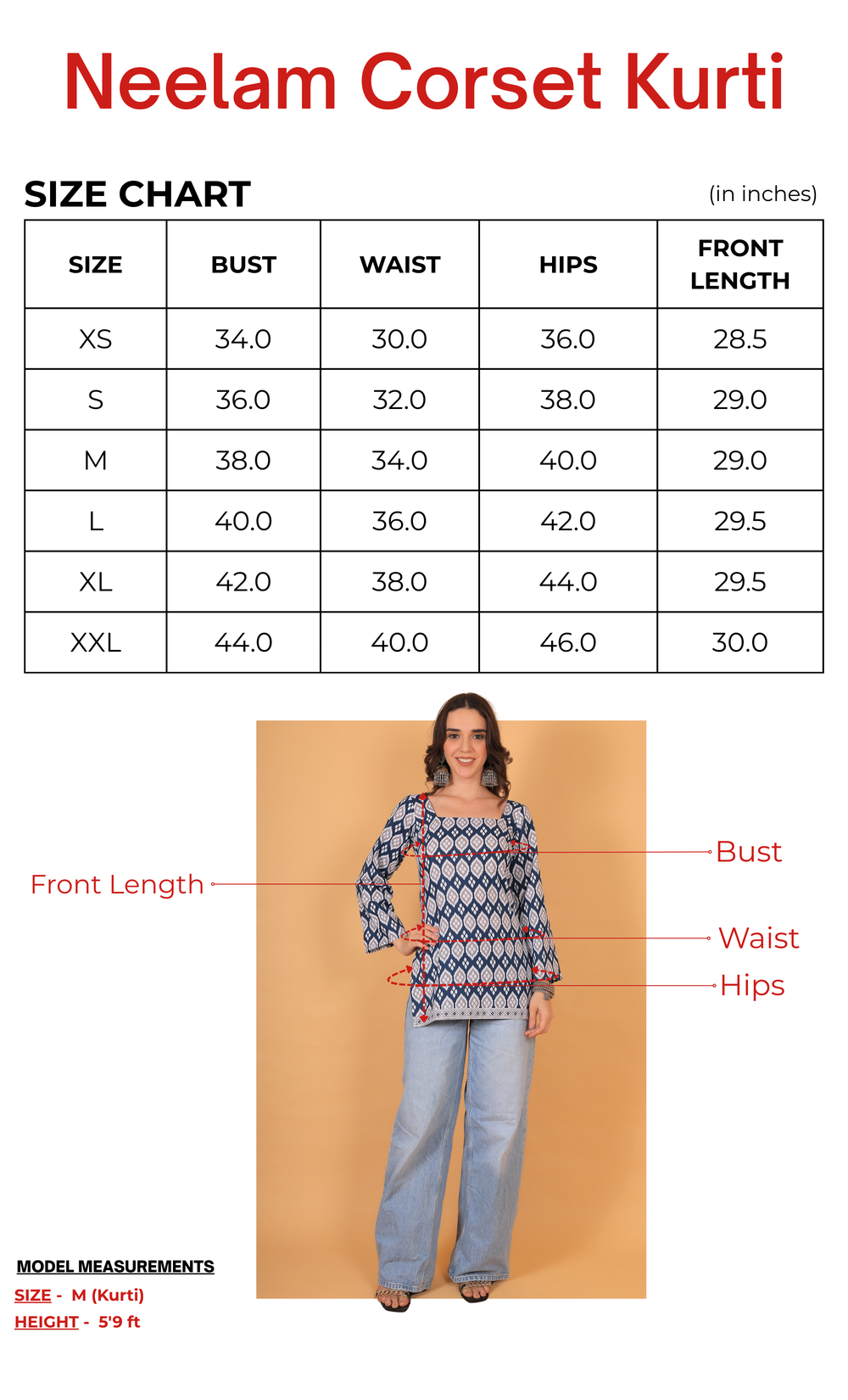 Neelam Corset Kurti

SIZE CHART (in inches)

| SIZE | BUST | WAIST | HIPS | FRONT LENGTH |
|---|---|---|---|---|
| XS | 34.0 | 30.0 | 36.0 | 28.5 |
| S | 36.0 | 32.0 | 38.0 | 29.0 |
| M | 38.0 | 34.0 | 40.0 | 29.0 |
| L | 40.0 | 36.0 | 42.0 | 29.5 |
| XL | 42.0 | 38.0 | 44.0 | 29.5 |
| XXL | 44.0 | 40.0 | 46.0 | 30.0 |

Front Length

Bust

Waist

Hips

MODEL MEASUREMENTS

SIZE - M (Kurti)

HEIGHT - 5'9 ft